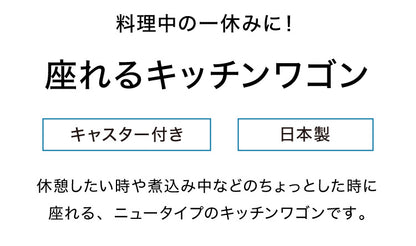 料理中の一休みに！

座れるキッチンワゴン

キャスター付き

日本製

休憩したい時や煮込み中などのちょっとした時に座れる、ニュータイプのキッチンワゴンです。